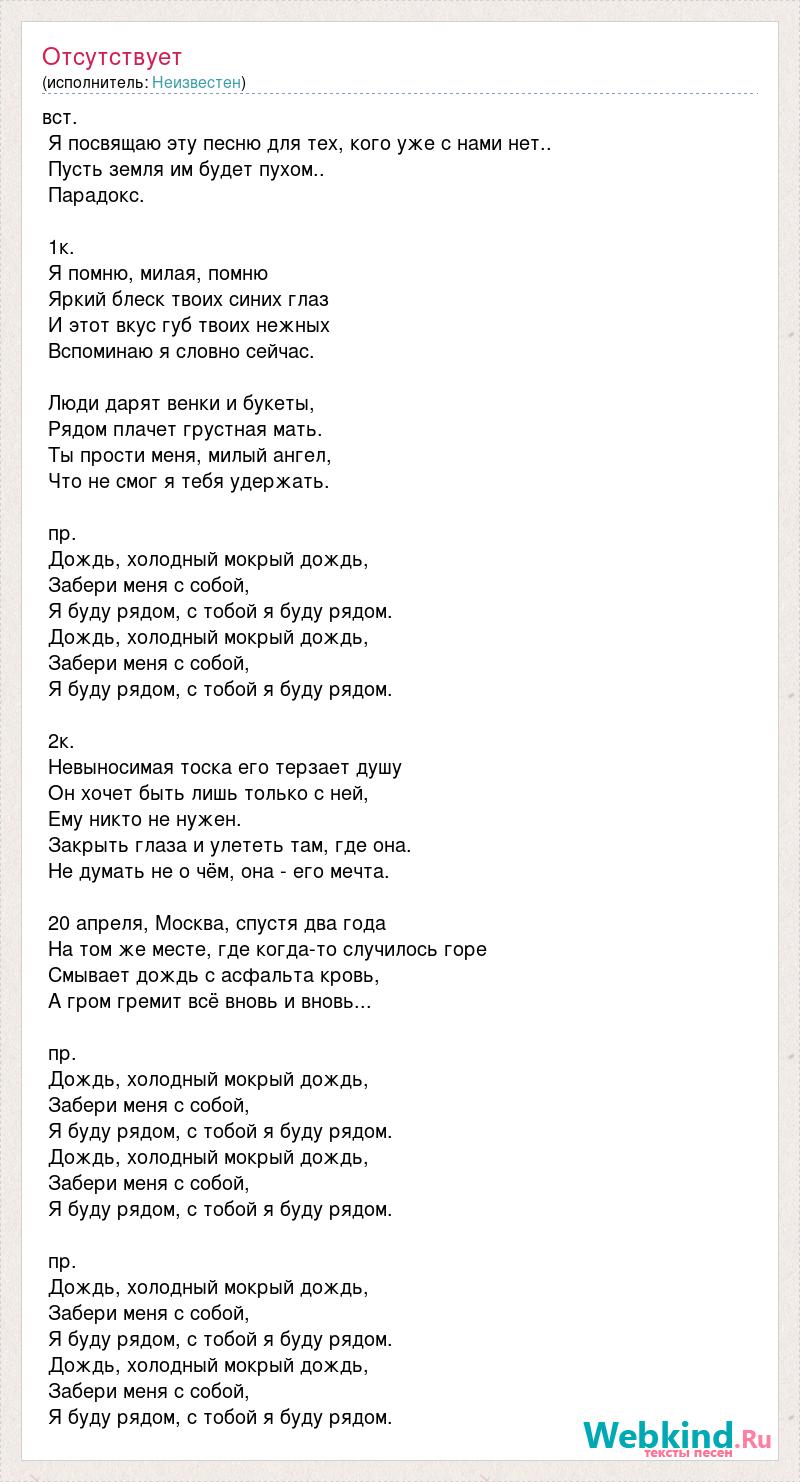 Отсутствует
(исполнитель: Неизвестен)

вст.
Я посвящаю эту песню для тех, кого уже с нами нет..
Пусть земля им будет пухом..
Парадокс.

1к.
Я помню, милая, помню
Яркий блеск твоих синих глаз
И этот вкус губ твоих нежных
Вспоминаю я словно сейчас.

Люди дарят венки и букеты,
Рядом плачет грустная мать.
Ты прости меня, милый ангел,
Что не смог я тебя удержать.

пр.
Дождь, холодный мокрый дождь,
Забери меня с собой,
Я буду рядом, с тобой я буду рядом.
Дождь, холодный мокрый дождь,
Забери меня с собой,
Я буду рядом, с тобой я буду рядом.

2к.
Невыносимая тоска его терзает душу
Он хочет быть лишь только с ней,
Ему никто не нужен.
Закрыть глаза и улететь там, где она.
Не думать не о чём, она - его мечта.

20 апреля, Москва, спустя два года
На том же месте, где когда-то случилось горе
Смывает дождь с асфальта кровь,
А гром гремит всё вновь и вновь...

пр.
Дождь, холодный мокрый дождь,
Забери меня с собой,
Я буду рядом, с тобой я буду рядом.
Дождь, холодный мокрый дождь,
Забери меня с собой,
Я буду рядом, с тобой я буду рядом.

пр.
Дождь, холодный мокрый дождь,
Забери меня с собой,
Я буду рядом, с тобой я буду рядом.
Дождь, холодный мокрый дождь,
Забери меня с собой,
Я буду рядом, с тобой я буду рядом.

Webkind.Ru
тексты песен